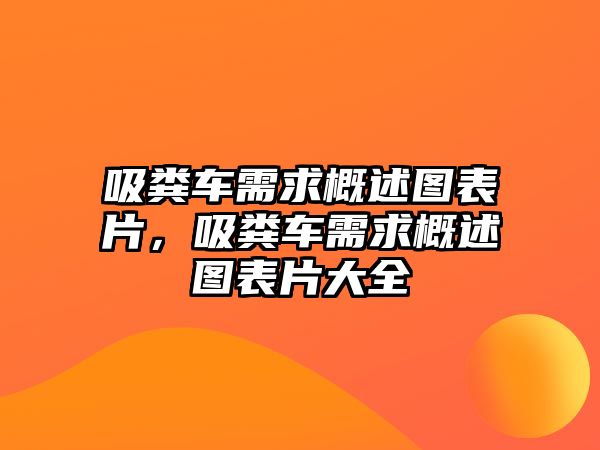 吸粪车需求概述图表片，吸粪车需求概述图表片大全